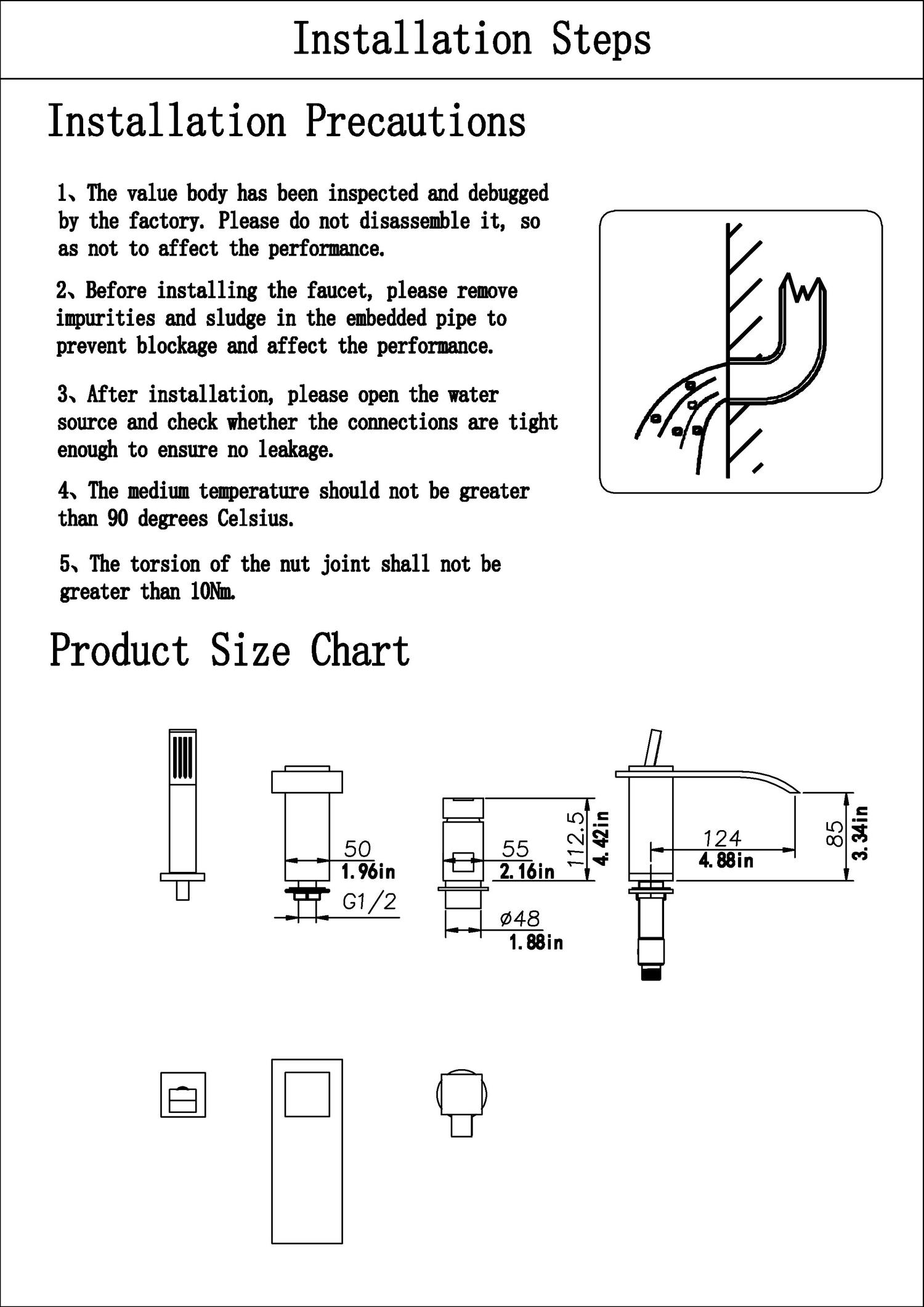 Installation Steps

Installation Precautions

1、The value body has been inspected and debugged by the factory. Please do not disassemble it, so as not to affect the performance.

2、Before installing the faucet, please remove impurities and sludge in the embedded pipe to prevent blockage and affect the performance.

3、After installation, please open the water source and check whether the connections are tight enough to ensure no leakage.

4、The medium temperature should not be greater than 90 degrees Celsius.

5、The torsion of the nut joint shall not be greater than 10Nm.

Product Size Chart

50
1.96in
G1/2
55
2.16in
112.5
4.42in
ø48
1.88in
124
4.88in
85
3.34in